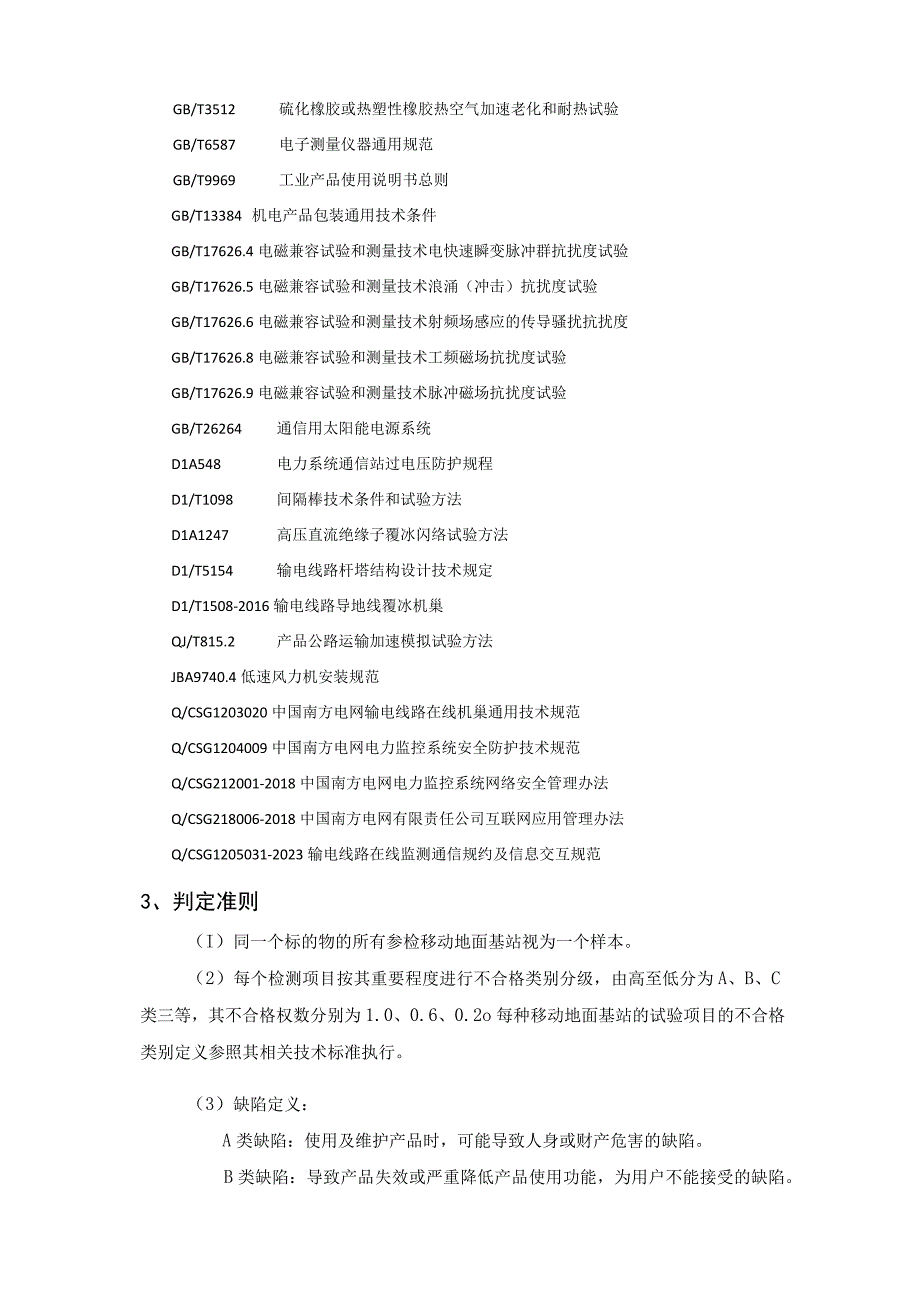 GB/T3512 硫化橡胶或热塑性橡胶热空气加速老化和耐热试验

GB/T6587 电子测量仪器通用规范

GB/T9969 工业产品使用说明书总则

GB/T13384 机电产品包装通用技术条件

GB/T17626.4 电磁兼容试验和测量技术电快速瞬变脉冲群抗扰度试验

GB/T17626.5 电磁兼容试验和测量技术浪涌（冲击）抗扰度试验

GB/T17626.6 电磁兼容试验和测量技术射频场感应的传导骚扰抗扰度

GB/T17626.8 电磁兼容试验和测量技术工频磁场抗扰度试验

GB/T17626.9 电磁兼容试验和测量技术脉冲磁场抗扰度试验

GB/T26264 通信用太阳能电源系统

D1A548 电力系统通信站过电压防护规程

D1/T1098 间隔棒技术条件和试验方法

D1A1247 高压直流绝缘子覆冰闪络试验方法

D1/T5154 输电线路杆塔结构设计技术规定

D1/T1508-2016 输电线路导地线覆冰机巢

QJ/T815.2 产品公路运输加速模拟试验方法

JBA9740.4 低速风力机安装规范

Q/CSG1203020 中国南方电网输电线路在线机巢通用技术规范

Q/CSG1204009 中国南方电网电力监控系统安全防护技术规范

Q/CSG212001-2018 中国南方电网电力监控系统网络安全管理办法

Q/CSG218006-2018 中国南方电网有限责任公司互联网应用管理办法

Q/CSG1205031-2023 输电线路在线监测通信规约及信息交互规范

3、判定准则

（I）同一个标的物的所有参检移动地面基站视为一个样本。

（2）每个检测项目按其重要程度进行不合格类别分级，由高至低分为A、B、C类三等，其不合格权数分别为1.0、0.6、0.2o每种移动地面基站的试验项目的不合格类别定义参照其相关技术标准执行。

（3）缺陷定义：

A类缺陷：使用及维护产品时，可能导致人身或财产危害的缺陷。

B类缺陷：导致产品失效或严重降低产品使用功能，为用户不能接受的缺陷。